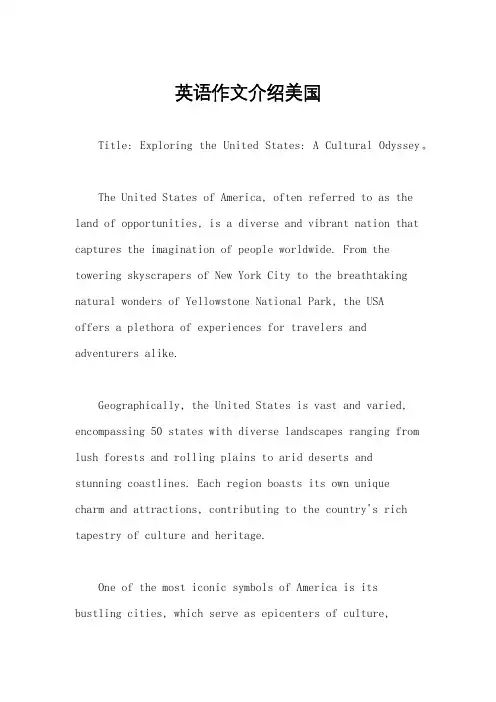 英语作文介绍美国

Title: Exploring the United States: A Cultural Odyssey。

The United States of America, often referred to as the land of opportunities, is a diverse and vibrant nation that captures the imagination of people worldwide. From the towering skyscrapers of New York City to the breathtaking natural wonders of Yellowstone National Park, the USA offers a plethora of experiences for travelers and adventurers alike.

Geographically, the United States is vast and varied, encompassing 50 states with diverse landscapes ranging from lush forests and rolling plains to arid deserts and stunning coastlines. Each region boasts its own unique charm and attractions, contributing to the country's rich tapestry of culture and heritage.

One of the most iconic symbols of America is its bustling cities, which serve as epicenters of culture,